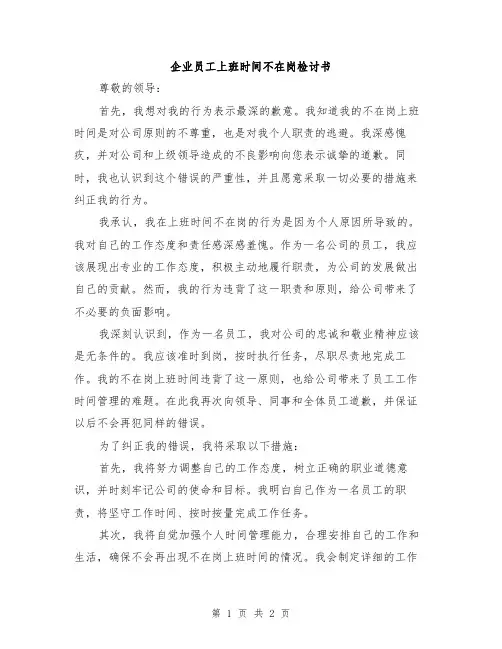 企业员工上班时间不在岗检讨书

尊敬的领导：

首先，我想对我的行为表示最深的歉意。我知道我的不在岗上班时间是对公司原则的不尊重，也是对我个人职责的逃避。我深感愧疚，并对公司和上级领导造成的不良影响向您表示诚挚的道歉。同时，我也认识到这个错误的严重性，并且愿意采取一切必要的措施来纠正我的行为。

我承认，我在上班时间不在岗的行为是因为个人原因所导致的。我对自己的工作态度和责任感深感羞愧。作为一名公司的员工，我应该展现出专业的工作态度，积极主动地履行职责，为公司的发展做出自己的贡献。然而，我的行为违背了这一职责和原则，给公司带来了不必要的负面影响。

我深刻认识到，作为一名员工，我对公司的忠诚和敬业精神应该是无条件的。我应该准时到岗，按时执行任务，尽职尽责地完成工作。我的不在岗上班时间违背了这一原则，也给公司带来了员工工作时间管理的难题。在此我再次向领导、同事和全体员工道歉，并保证以后不会再犯同样的错误。

为了纠正我的错误，我将采取以下措施：

首先，我将努力调整自己的工作态度，树立正确的职业道德意识，并时刻牢记公司的使命和目标。我明白自己作为一名员工的职责，将坚守工作时间、按时按量完成工作任务。

其次，我将自觉加强个人时间管理能力，合理安排自己的工作和生活，确保不会再出现不在岗上班时间的情况。我会制定详细的工作

第 1 页 共 2 页